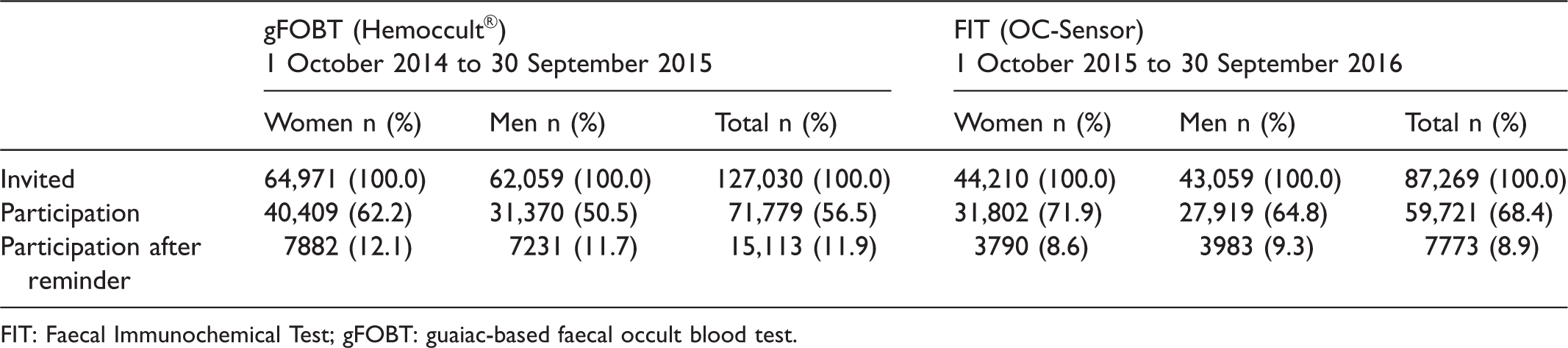 |  | gFOBT (Hemoccult®) 1 October 2014 to 30 September 2015 |  |  | FIT (OC-Sensor) 1 October 2015 to 30 September 2016 |  |  |
|---|---|---|---|---|---|---|
|  | Women n (%) | Men n (%) | Total n (%) | Women n (%) | Men n (%) | Total n (%) |
| Invited | 64,971 (100.0) | 62,059 (100.0) | 127,030 (100.0) | 44,210 (100.0) | 43,059 (100.0) | 87,269 (100.0) |
| Participation | 40,409 (62.2) | 31,370 (50.5) | 71,779 (56.5) | 31,802 (71.9) | 27,919 (64.8) | 59,721 (68.4) |
| Participation after reminder | 7882 (12.1) | 7231 (11.7) | 15,113 (11.9) | 3790 (8.6) | 3983 (9.3) | 7773 (8.9) |

FIT: Faecal Immunochemical Test; gFOBT: guaiac-based faecal occult blood test.